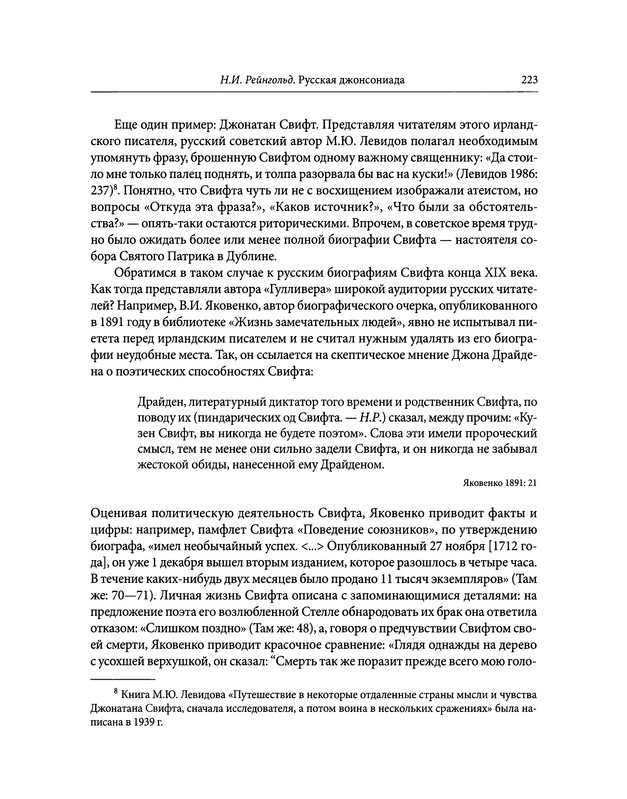 Н.И. Рейнгольд. Русская джонсониада 223

Еще один пример: Джонатан Свифт. Представляя читателям этого ирландского писателя, русский советский автор М.Ю. Левидов полагал необходимым упомянуть фразу, брошенную Свифтом одному важному священнику: «Да стоило мне только палец поднять, и толпа разорвала бы вас на куски!» (Левидов 1986: 237)$^{8}$. Понятно, что Свифта чуть ли не с восхищением изображали атеистом, но вопросы «Откуда эта фраза?», «Каков источник?», «Что были за обстоятельства?» — опять-таки остаются риторическими. Впрочем, в советское время трудно было ожидать более или менее полной биографии Свифта — настоятеля собора Святого Патрика в Дублине.

Обратимся в таком случае к русским биографиям Свифта конца XIX века. Как тогда представляли автора «Гулливера» широкой аудитории русских читателей? Например, В.И. Яковенко, автор биографического очерка, опубликованного в 1891 году в библиотеке «Жизнь замечательных людей», явно не испытывал пиетета перед ирландским писателем и не считал нужным удалять из его биографии неудобные места. Так, он ссылается на скептическое мнение Джона Драйдена о поэтических способностях Свифта:

Драйден, литературный диктатор того времени и родственник Свифта, по поводу их (пиндарических од Свифта. — Н.Р.) сказал, между прочим: «Кузен Свифт, вы никогда не будете поэтом». Слова эти имели пророческий смысл, тем не менее они сильно задели Свифта, и он никогда не забывал жестокой обиды, нанесенной ему Драйденом.

Яковенко 1891: 21

Оценивая политическую деятельность Свифта, Яковенко приводит факты и цифры: например, памфлет Свифта «Поведение союзников», по утверждению биографа, «имел необычайный успех. <...> Опубликованный 27 ноября [1712 года], он уже 1 декабря вышел вторым изданием, которое разошлось в четыре часа. В течение каких-нибудь двух месяцев было продано 11 тысяч экземпляров» (Там же: 70—71). Личная жизнь Свифта описана с запоминающимися деталями: на предложение поэта его возлюбленной Стелле обнародовать их брак она ответила отказом: «Слишком поздно» (Там же: 48), а, говоря о предчувствии Свифтом своей смерти, Яковенко приводит красочное сравнение: «Глядя однажды на дерево с усохшей верхушкой, он сказал: "Смерть так же поразит прежде всего мою голо-

$^{8}$ Книга М.Ю. Левидова «Путешествие в некоторые отдаленные страны мысли и чувства Джонатана Свифта, сначала исследователя, а потом воина в нескольких сражениях» была написана в 1939 г.